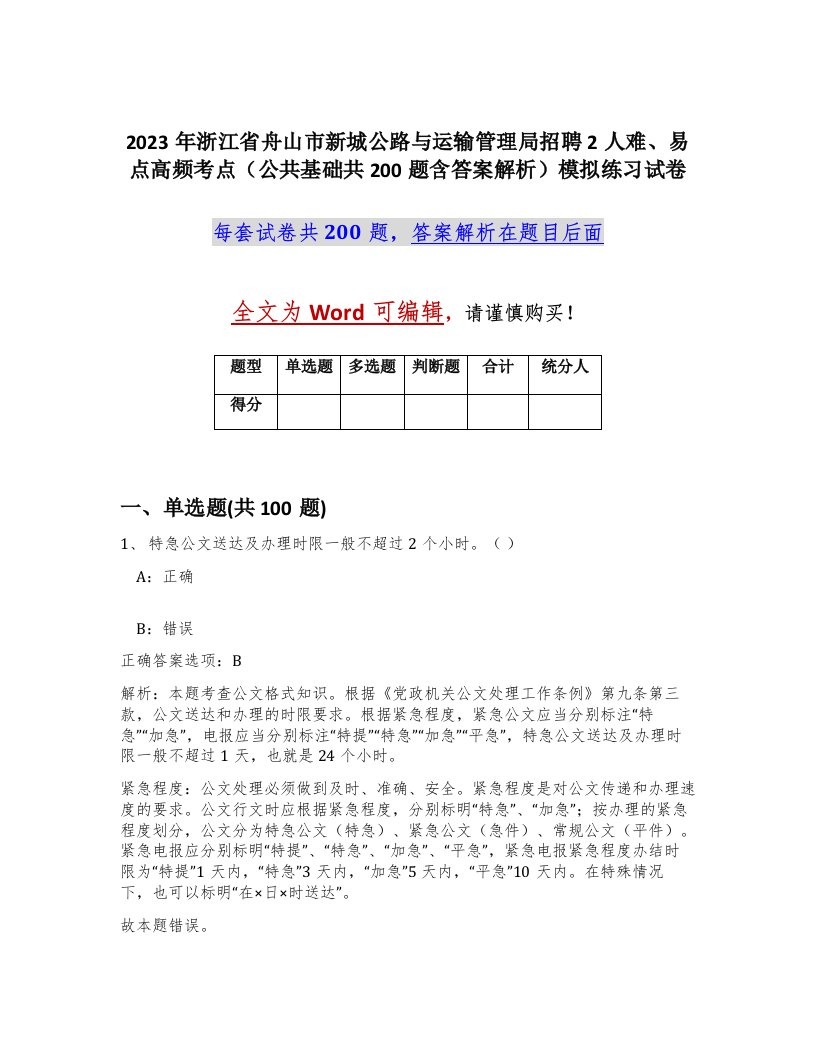 2023 年浙江省舟山市新城公路与运输管理局招聘 2 人难、易点高频考点（公共基础共 200 题含答案解析）模拟练习试卷

每套试卷共 200 题，答案解析在题目后面

全文为 Word 可编辑，请谨慎购买！

| 题型 | 单选题 | 多选题 | 判断题 | 合计 | 统分人 |
|---|---|---|---|---|---|
| 得分 | | | | | |

一、单选题(共 100 题)

1、特急公文送达及办理时限一般不超过 2 个小时。（ ）

A：正确

B：错误

正确答案选项：B

解析：本题考查公文格式知识。根据《党政机关公文处理工作条例》第九条第三款，公文送达和办理的时限要求。根据紧急程度，紧急公文应当分别标注“特急”“加急”，电报应当分别标注“特提”“特急”“加急”“平急”，特急公文送达及办理时限一般不超过 1 天，也就是 24 个小时。

紧急程度：公文处理必须做到及时、准确、安全。紧急程度是对公文传递和办理速度的要求。公文行文时应根据紧急程度，分别标明“特急”、“加急”；按办理的紧急程度划分，公文分为特急公文（特急）、紧急公文（急件）、常规公文（平件）。紧急电报应分别标明“特提”、“特急”、“加急”、“平急”，紧急电报紧急程度办结时限为“特提”1 天内，“特急”3 天内，“加急”5 天内，“平急”10 天内。在特殊情况下，也可以标明“在×日×时送达”。

故本题错误。